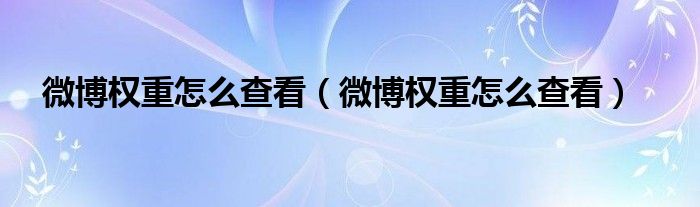 微博权重怎么查看（微博权重怎么查看）